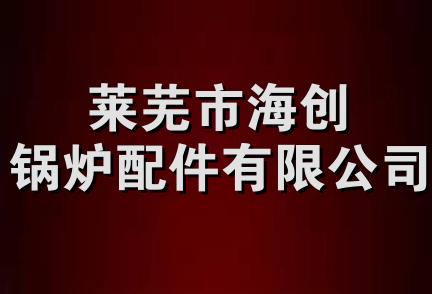 莱芜市海创
锅炉配件有限公司